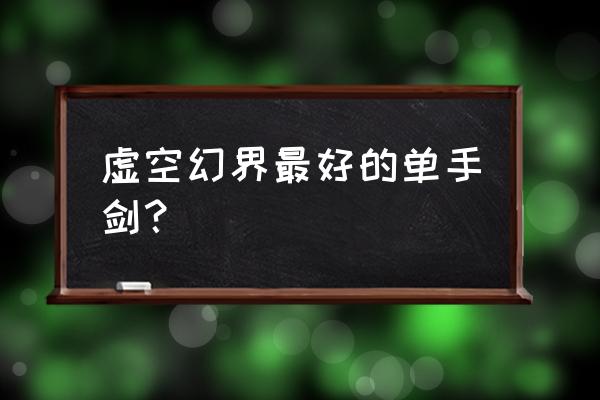 虚空幻界最好的单手剑？